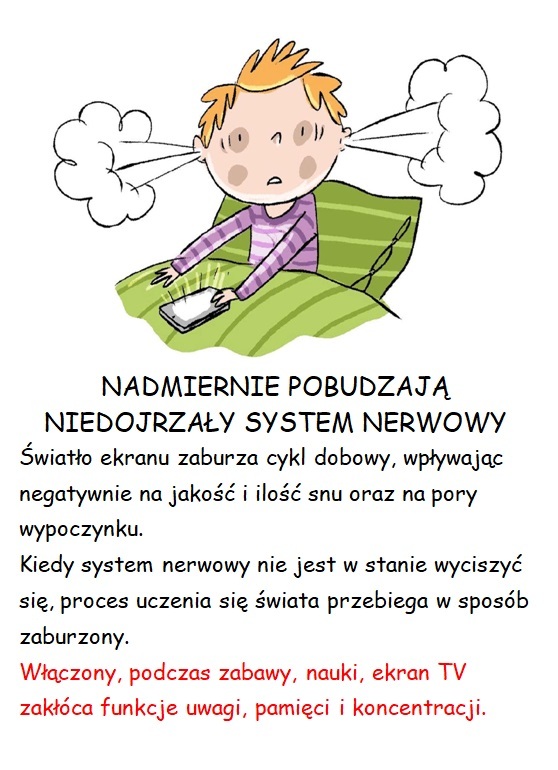 NADMIERNIE POBUDZAJĄ
NIEDOJRZAŁY SYSTEM NERWOWY

Światło ekranu zaburza cykl dobowy, wpływając negatywnie na jakość i ilość snu oraz na pory wypoczynku.

Kiedy system nerwowy nie jest w stanie wyciszyć się, proces uczenia się świata przebiega w sposób zaburzony.

Włączony, podczas zabawy, nauki, ekran TV zakłóca funkcje uwagi, pamięci i koncentracji.